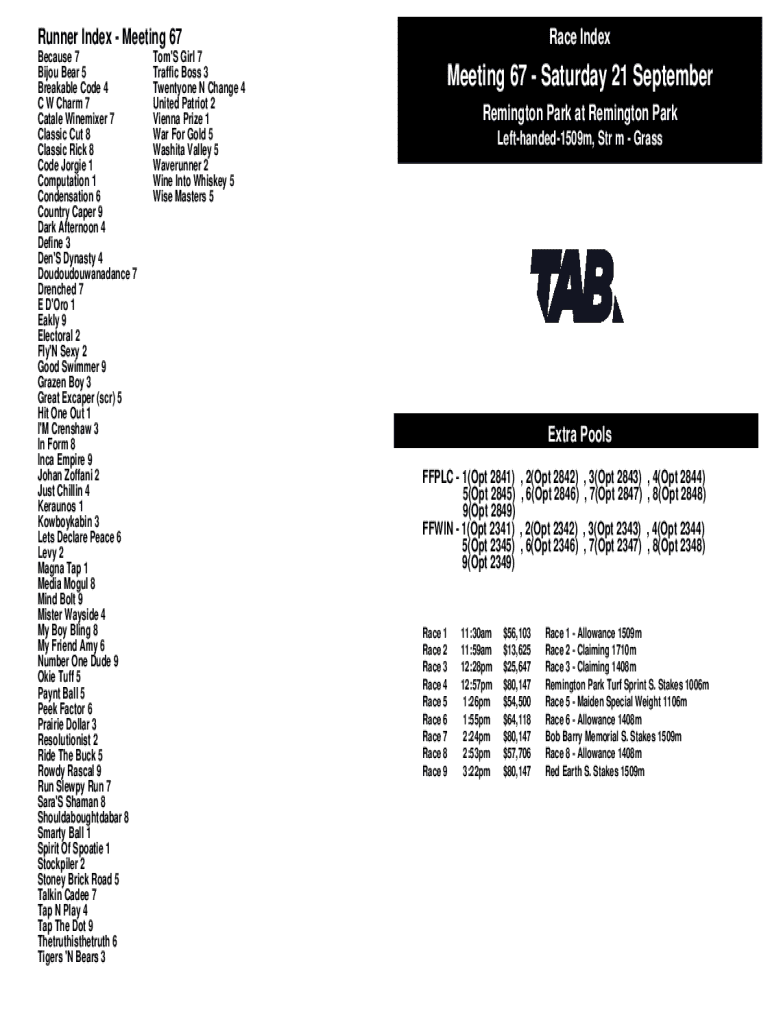 Runner Index - Meeting 67

Because 7
Bijou Bear 5
Breakable Code 4
C W Charm 7
Catale Winemixer 7
Classic Cut 8
Classic Rick 8
Code Jorgie 1
Computation 1
Condensation 6
Country Caper 9
Dark Afternoon 4
Define 3
Den'S Dynasty 4
Doudoudouwanadance 7
Drenched 7
E D'Oro 1
Eakly 9
Electoral 2
Fly'N Sexy 2
Good Swimmer 9
Grazen Boy 3
Great Excaper (scr) 5
Hit One Out 1
I'M Crenshaw 3
In Form 8
Inca Empire 9
Johan Zoffani 2
Just Chillin 4
Keraunos 1
Kowboykabin 3
Lets Declare Peace 6
Levy 2
Magna Tap 1
Media Mogul 8
Mind Bolt 9
Mister Wayside 4
My Boy Bling 8
My Friend Amy 6
Number One Dude 9
Okie Tuff 5
Paynt Ball 5
Peek Factor 6
Prairie Dollar 3
Resolutionist 2
Ride The Buck 5
Rowdy Rascal 9
Run Slewpy Run 7
Sara'S Shaman 8
Shouldaboughtdabar 8
Smarty Ball 1
Spirit Of Spoatie 1
Stockpiler 2
Stoney Brick Road 5
Talkin Cadee 7
Tap N Play 4
Tap The Dot 9
Thetruthisthetruth 6
Tigers 'N Bears 3

Tom'S Girl 7
Traffic Boss 3
Twentyone N Change 4
United Patriot 2
Vienna Prize 1
War For Gold 5
Washita Valley 5
Waverunner 2
Wine Into Whiskey 5
Wise Masters 5

Race Index

Meeting 67 - Saturday 21 September

Remington Park at Remington Park

Left-handed-1509m, Str m - Grass

TAB.

Extra Pools

FFPLC - 1(Opt 2841) , 2(Opt 2842) , 3(Opt 2843) , 4(Opt 2844) 5(Opt 2845) , 6(Opt 2846) , 7(Opt 2847) , 8(Opt 2848) 9(Opt 2849)
FFWIN - 1(Opt 2341) , 2(Opt 2342) , 3(Opt 2343) , 4(Opt 2344) 5(Opt 2345) , 6(Opt 2346) , 7(Opt 2347) , 8(Opt 2348) 9(Opt 2349)

| Race 1 | 11:30am | $56,103 | Race 1 - Allowance 1509m |
|---|---|---|---|
| Race 2 | 11:59am | $13,625 | Race 2 - Claiming 1710m |
| Race 3 | 12:28pm | $25,647 | Race 3 - Claiming 1408m |
| Race 4 | 12:57pm | $80,147 | Remington Park Turf Sprint S. Stakes 1006m |
| Race 5 | 1:26pm | $54,500 | Race 5 - Maiden Special Weight 1106m |
| Race 6 | 1:55pm | $64,118 | Race 6 - Allowance 1408m |
| Race 7 | 2:24pm | $80,147 | Bob Barry Memorial S. Stakes 1509m |
| Race 8 | 2:53pm | $57,706 | Race 8 - Allowance 1408m |
| Race 9 | 3:22pm | $80,147 | Red Earth S. Stakes 1509m |